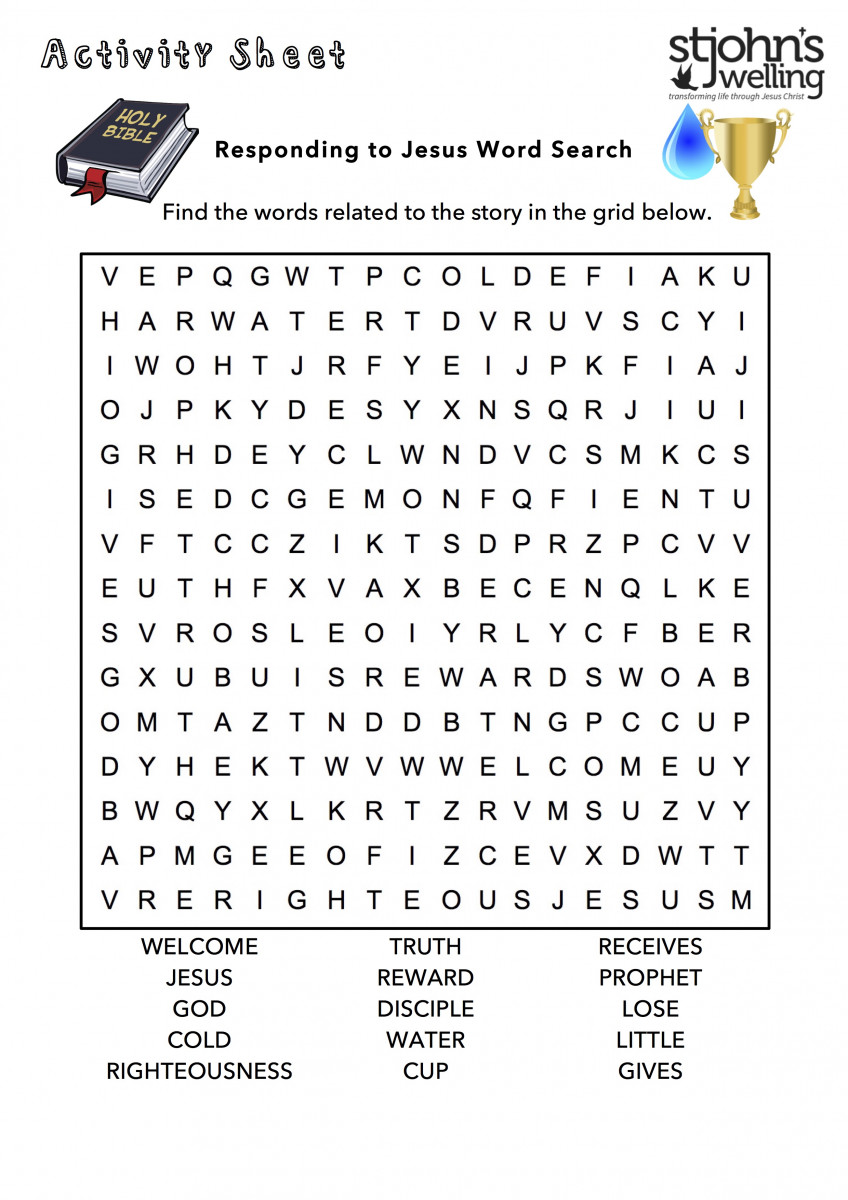 Activity Sheet

stjohn's welling
transforming life through Jesus Christ

HOLY BIBLE

Responding to Jesus Word Search

Find the words related to the story in the grid below.

V E P Q G W T P C O L D E F I A K U
H A R W A T E R T D V R U V S C Y I
I W O H T J R F Y E I J P K F I A J
O J P K Y D E S Y X N S Q R J I U I
G R H D E Y C L W N D V C S M K C S
I S E D C G E M O N F Q F I E N T U
V F T C C Z I K T S D P R Z P C V V
E U T H F X V A X B E C E N Q L K E
S V R O S L E O I Y R L Y C F B E R
G X U B U I S R E W A R D S W O A B
O M T A Z T N D D B T N G P C C U P
D Y H E K T W V W W E L C O M E U Y
B W Q Y X L K R T Z R V M S U Z V Y
A P M G E E O F I Z C E V X D W T T
V R E R I G H T E O U S J E S U S M

WELCOME
JESUS
GOD
COLD
RIGHTEOUSNESS

TRUTH
REWARD
DISCIPLE
WATER
CUP

RECEIVES
PROPHET
LOSE
LITTLE
GIVES